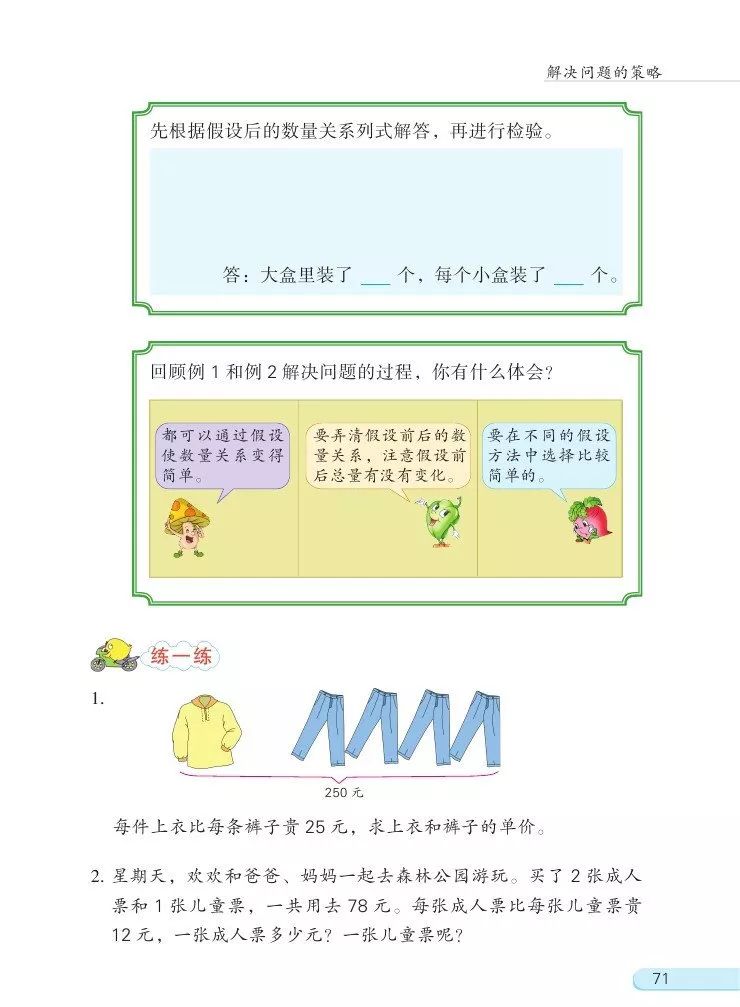 解决问题的策略

先根据假设后的数量关系列式解答，再进行检验。

答：大盒里装了 ___ 个，每个小盒装了 ___ 个。

回顾例 1 和例 2 解决问题的过程，你有什么体会？

都可以通过假设使数量关系变得简单。

要弄清假设前后的数量关系，注意假设前后总量有没有变化。

要在不同的假设方法中选择比较简单的。

练一练

1.

250 元

每件上衣比每条裤子贵 25 元，求上衣和裤子的单价。

2. 星期天，欢欢和爸爸、妈妈一起去森林公园游玩。买了 2 张成人票和 1 张儿童票，一共用去 78 元。每张成人票比每张儿童票贵 12 元，一张成人票多少元？一张儿童票呢？

71